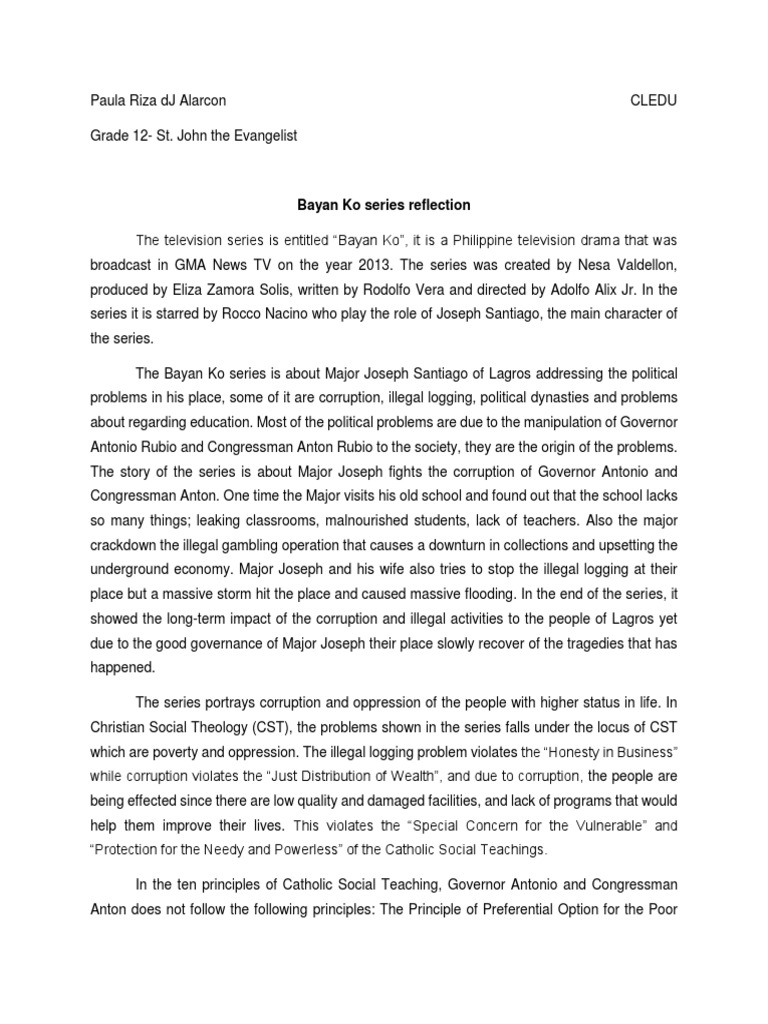 Paula Riza dJ Alarcon CLEDU

Grade 12- St. John the Evangelist

Bayan Ko series reflection

The television series is entitled "Bayan Ko", it is a Philippine television drama that was broadcast in GMA News TV on the year 2013. The series was created by Nesa Valdellon, produced by Eliza Zamora Solis, written by Rodolfo Vera and directed by Adolfo Alix Jr. In the series it is starred by Rocco Nacino who play the role of Joseph Santiago, the main character of the series.

The Bayan Ko series is about Major Joseph Santiago of Lagros addressing the political problems in his place, some of it are corruption, illegal logging, political dynasties and problems about regarding education. Most of the political problems are due to the manipulation of Governor Antonio Rubio and Congressman Anton Rubio to the society, they are the origin of the problems. The story of the series is about Major Joseph fights the corruption of Governor Antonio and Congressman Anton. One time the Major visits his old school and found out that the school lacks so many things; leaking classrooms, malnourished students, lack of teachers. Also the major crackdown the illegal gambling operation that causes a downturn in collections and upsetting the underground economy. Major Joseph and his wife also tries to stop the illegal logging at their place but a massive storm hit the place and caused massive flooding. In the end of the series, it showed the long-term impact of the corruption and illegal activities to the people of Lagros yet due to the good governance of Major Joseph their place slowly recover of the tragedies that has happened.

The series portrays corruption and oppression of the people with higher status in life. In Christian Social Theology (CST), the problems shown in the series falls under the locus of CST which are poverty and oppression. The illegal logging problem violates the "Honesty in Business" while corruption violates the "Just Distribution of Wealth", and due to corruption, the people are being effected since there are low quality and damaged facilities, and lack of programs that would help them improve their lives. This violates the "Special Concern for the Vulnerable" and "Protection for the Needy and Powerless" of the Catholic Social Teachings.

In the ten principles of Catholic Social Teaching, Governor Antonio and Congressman Anton does not follow the following principles: The Principle of Preferential Option for the Poor